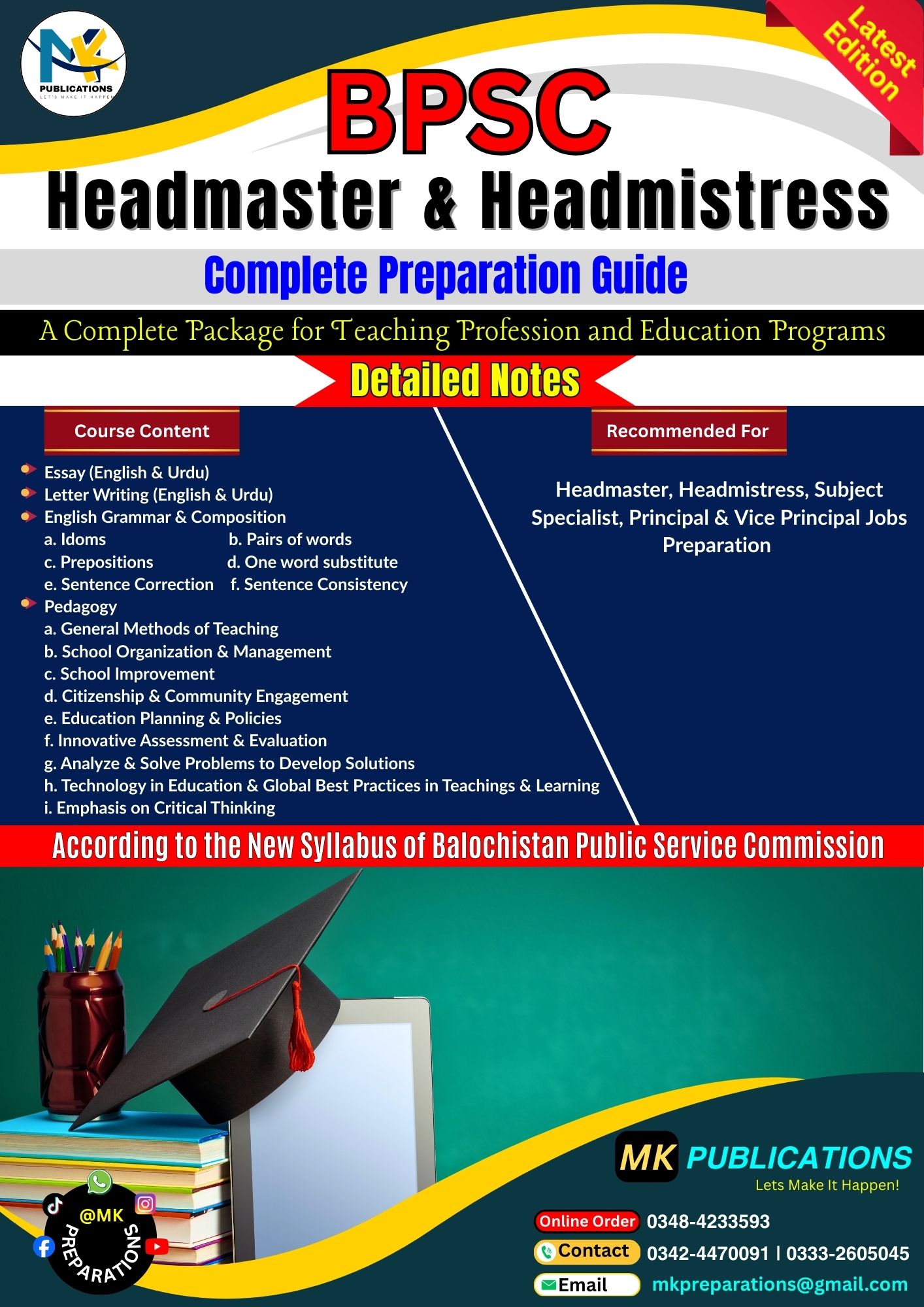 MK
PUBLICATIONS
LET'S MAKE IT HAPPEN

Latest Edition

BPSC

Headmaster & Headmistress

Complete Preparation Guide

A Complete Package for Teaching Profession and Education Programs

Detailed Notes

Course Content

Essay (English & Urdu)
Letter Writing (English & Urdu)
English Grammar & Composition
a. Idoms b. Pairs of words
c. Prepositions d. One word substitute
e. Sentence Correction f. Sentence Consistency
Pedagogy
a. General Methods of Teaching
b. School Organization & Management
c. School Improvement
d. Citizenship & Community Engagement
e. Education Planning & Policies
f. Innovative Assessment & Evaluation
g. Analyze & Solve Problems to Develop Solutions
h. Technology in Education & Global Best Practices in Teachings & Learning
i. Emphasis on Critical Thinking

Recommended For

Headmaster, Headmistress, Subject Specialist, Principal & Vice Principal Jobs Preparation

According to the New Syllabus of Balochistan Public Service Commission

@MK PREPARATIONS

MK PUBLICATIONS
Lets Make It Happen!

Online Order 0348-4233593
Contact 0342-4470091 | 0333-2605045
Email mkpreparations@gmail.com